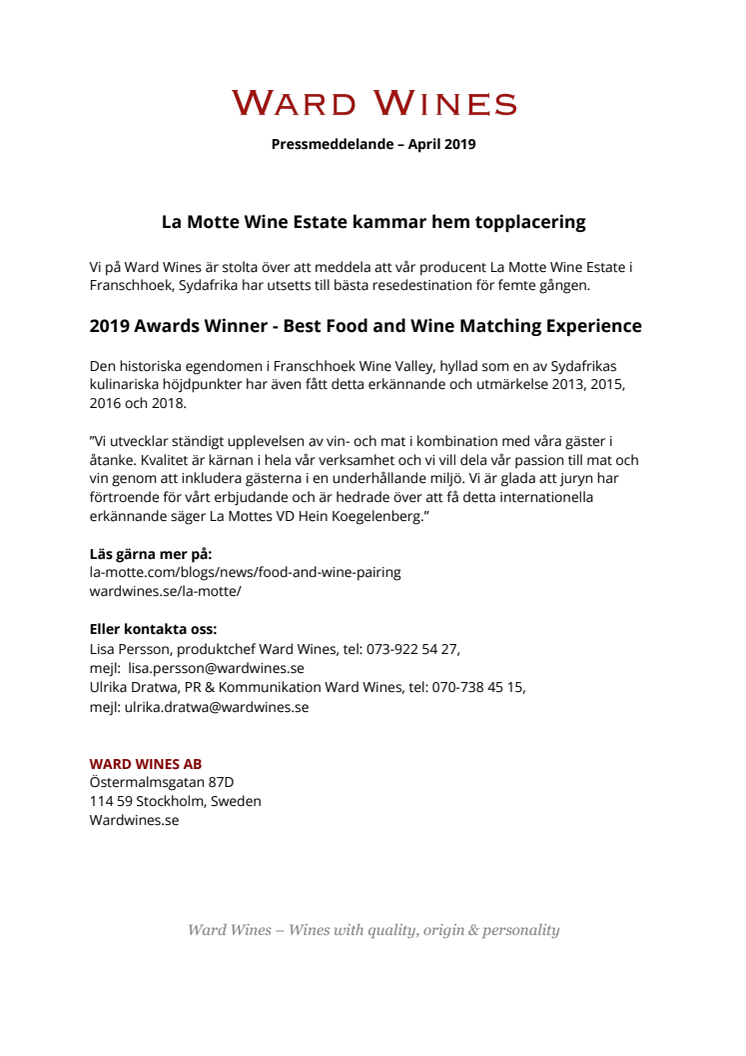 WARD WINES

Pressmeddelande – April 2019

La Motte Wine Estate kammar hem topplacering

Vi på Ward Wines är stolta över att meddela att vår producent La Motte Wine Estate i Franschhoek, Sydafrika har utsetts till bästa resedestination för femte gången.

2019 Awards Winner - Best Food and Wine Matching Experience

Den historiska egendomen i Franschhoek Wine Valley, hyllad som en av Sydafrikas kulinariska höjdpunkter har även fått detta erkännande och utmärkelse 2013, 2015, 2016 och 2018.

”Vi utvecklar ständigt upplevelsen av vin- och mat i kombination med våra gäster i åtanke. Kvalitet är kärnan i hela vår verksamhet och vi vill dela vår passion till mat och vin genom att inkludera gästerna i en underhållande miljö. Vi är glada att juryn har förtroende för vårt erbjudande och är hedrade över att få detta internationella erkännande säger La Mottes VD Hein Koegelenberg.”

Läs gärna mer på:
la-motte.com/blogs/news/food-and-wine-pairing
wardwines.se/la-motte/

Eller kontakta oss:
Lisa Persson, produktchef Ward Wines, tel: 073-922 54 27,
mejl: lisa.persson@wardwines.se
Ulrika Dratwa, PR & Kommunikation Ward Wines, tel: 070-738 45 15,
mejl: ulrika.dratwa@wardwines.se

WARD WINES AB
Östermalmsgatan 87D
114 59 Stockholm, Sweden
Wardwines.se

Ward Wines – Wines with quality, origin & personality